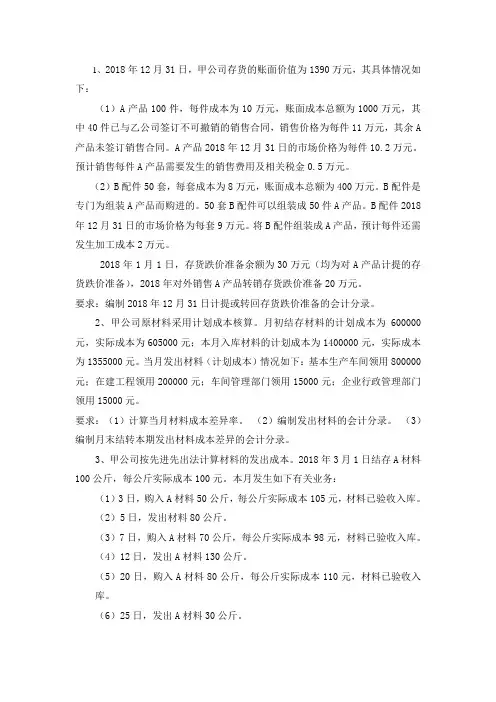 1、2018 年 12 月 31 日，甲公司存货的账面价值为 1390 万元，其具体情况如下：

（1）A 产品 100 件，每件成本为 10 万元，账面成本总额为 1000 万元，其中 40 件已与乙公司签订不可撤销的销售合同，销售价格为每件 11 万元，其余 A 产品未签订销售合同。A 产品 2018 年 12 月 31 日的市场价格为每件 10.2 万元。预计销售每件 A 产品需要发生的销售费用及相关税金 0.5 万元。

（2）B 配件 50 套，每套成本为 8 万元，账面成本总额为 400 万元。B 配件是专门为组装 A 产品而购进的。50 套 B 配件可以组装成 50 件 A 产品。B 配件 2018 年 12 月 31 日的市场价格为每套 9 万元。将 B 配件组装成 A 产品，预计每件还需发生加工成本 2 万元。

2018 年 1 月 1 日，存货跌价准备余额为 30 万元（均为对 A 产品计提的存货跌价准备），2018 年对外销售 A 产品转销存货跌价准备 20 万元。

要求：编制 2018 年 12 月 31 日计提或转回存货跌价准备的会计分录。

2、甲公司原材料采用计划成本核算。月初结存材料的计划成本为 600000 元，实际成本为 605000 元；本月入库材料的计划成本为 1400000 元，实际成本为 1355000 元。当月发出材料（计划成本）情况如下：基本生产车间领用 800000 元；在建工程领用 200000 元；车间管理部门领用 15000 元；企业行政管理部门领用 15000 元。

要求：（1）计算当月材料成本差异率。（2）编制发出材料的会计分录。（3）编制月末结转本期发出材料成本差异的会计分录。

3、甲公司按先进先出法计算材料的发出成本。2018 年 3 月 1 日结存 A 材料 100 公斤，每公斤实际成本 100 元。本月发生如下有关业务：

（1）3 日，购入 A 材料 50 公斤，每公斤实际成本 105 元，材料已验收入库。

（2）5 日，发出材料 80 公斤。

（3）7 日，购入 A 材料 70 公斤，每公斤实际成本 98 元，材料已验收入库。

（4）12 日，发出 A 材料 130 公斤。

（5）20 日，购入 A 材料 80 公斤，每公斤实际成本 110 元，材料已验收入库。

（6）25 日，发出 A 材料 30 公斤。